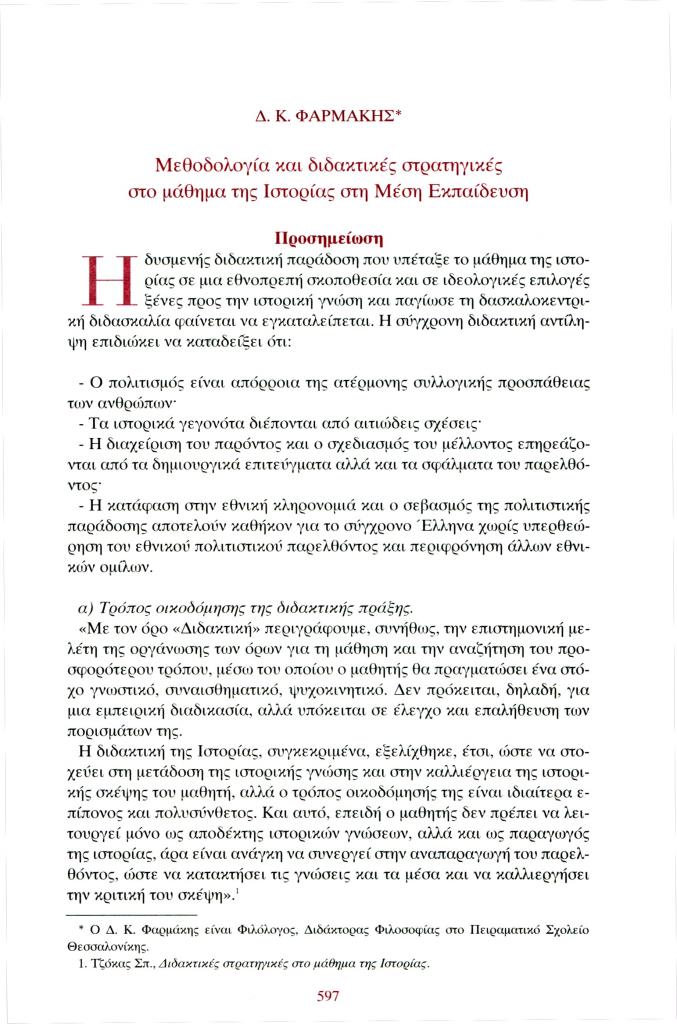 Δ. Κ. ΦΑΡΜΑΚΗΣ*

Μεθοδολογία και διδακτικές στρατηγικές στο μάθημα της Ιστορίας στη Μέση Εκπαίδευση

Προσημείωση

Η δυσμενής διδακτική παράδοση που υπέταξε το μάθημα της ιστορίας σε μια εθνοπρεπή σκοποθεσία και σε ιδεολογικές επιλογές ξένες προς την ιστορική γνώση και παγίωσε τη δασκαλοκεντρική διδασκαλία φαίνεται να εγκαταλείπεται. Η σύγχρονη διδακτική αντίληψη επιδιώκει να καταδείξει ότι:

- Ο πολιτισμός είναι απόρροια της ατέρμονης συλλογικής προσπάθειας των ανθρώπων·
- Τα ιστορικά γεγονότα διέπονται από αιτιώδεις σχέσεις·
- Η διαχείριση του παρόντος και ο σχεδιασμός του μέλλοντος επηρεάζονται από τα δημιουργικά επιτεύγματα αλλά και τα σφάλματα του παρελθόντος·
- Η κατάφαση στην εθνική κληρονομιά και ο σεβασμός της πολιτιστικής παράδοσης αποτελούν καθήκον για το σύγχρονο Έλληνα χωρίς υπερθεώρηση του εθνικού πολιτιστικού παρελθόντος και περιφρόνηση άλλων εθνικών ομίλων.

α) Τρόπος οικοδόμησης της διδακτικής πράξης.
«Με τον όρο «Διδακτική» περιγράφουμε, συνήθως, την επιστημονική μελέτη της οργάνωσης των όρων για τη μάθηση και την αναζήτηση του προσφορότερου τρόπου, μέσω του οποίου ο μαθητής θα πραγματώσει ένα στόχο γνωστικό, συναισθηματικό, ψυχοκινητικό. Δεν πρόκειται, δηλαδή, για μια εμπειρική διαδικασία, αλλά υπόκειται σε έλεγχο και επαλήθευση των πορισμάτων της.
Η διδακτική της Ιστορίας, συγκεκριμένα, εξελίχθηκε, έτσι, ώστε να στοχεύει στη μετάδοση της ιστορικής γνώσης και στην καλλιέργεια της ιστορικής σκέψης του μαθητή, αλλά ο τρόπος οικοδόμησής της είναι ιδιαίτερα επίπονος και πολυσύνθετος. Και αυτό, επειδή ο μαθητής δεν πρέπει να λειτουργεί μόνο ως αποδέκτης ιστορικών γνώσεων, αλλά και ως παραγωγός της ιστορίας, άρα είναι ανάγκη να συνεργεί στην αναπαραγωγή του παρελθόντος, ώστε να κατακτήσει τις γνώσεις και τα μέσα και να καλλιεργήσει την κριτική του σκέψη».$^1$

* Ο Δ. Κ. Φαρμάκης είναι Φιλόλογος, Διδάκτορας Φιλοσοφίας στο Πειραματικό Σχολείο Θεσσαλονίκης.
1. Τζόκας Σπ., Διδακτικές στρατηγικές στο μάθημα της Ιστορίας.

597